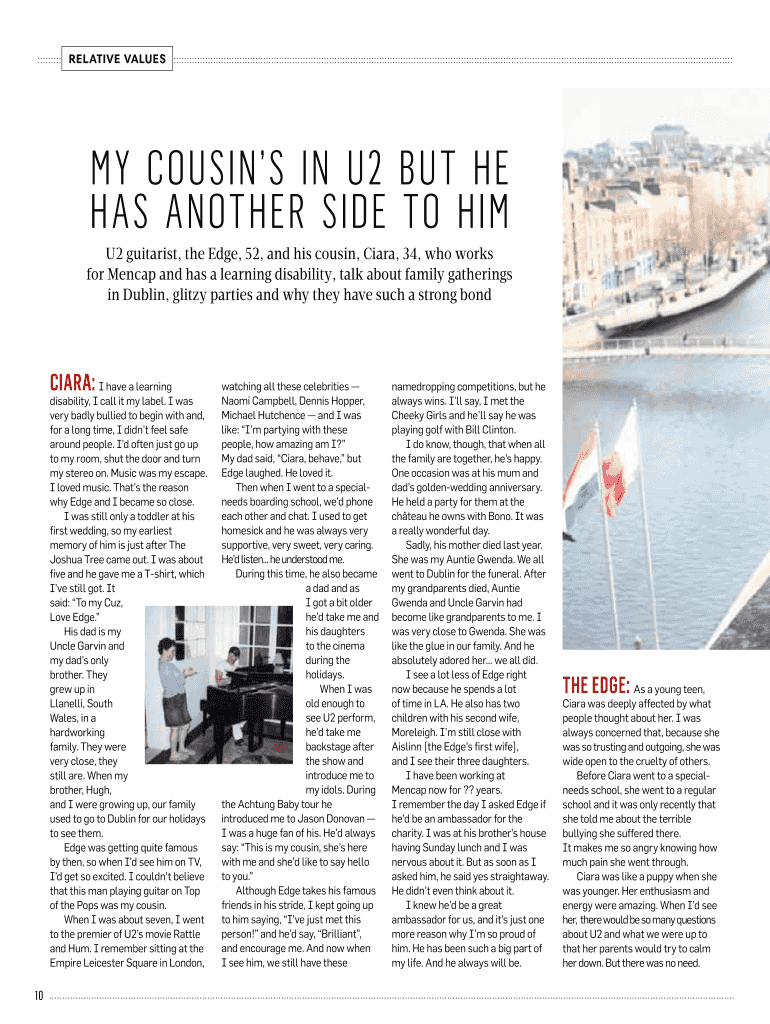 RELATIVE VALUES

MY COUSIN'S IN U2 BUT HE HAS ANOTHER SIDE TO HIM

U2 guitarist, the Edge, 52, and his cousin, Ciara, 34, who works for Mencap and has a learning disability, talk about family gatherings in Dublin, glitzy parties and why they have such a strong bond

CIARA: I have a learning disability, I call it my label. I was very badly bullied to begin with and, for a long time, I didn't feel safe around people. I'd often just go up to my room, shut the door and turn my stereo on. Music was my escape. I loved music. That's the reason why Edge and I became so close.

I was still only a toddler at his first wedding, so my earliest memory of him is just after The Joshua Tree came out. I was about five and he gave me a T-shirt, which I've still got. It said: "To my Cuz, Love Edge."

His dad is my Uncle Garvin and my dad's only brother. They grew up in Llanelli, South Wales, in a hardworking family. They were very close, they still are. When my brother, Hugh, and I were growing up, our family used to go to Dublin for our holidays to see them.

Edge was getting quite famous by then, so when I'd see him on TV, I'd get so excited. I couldn't believe that this man playing guitar on Top of the Pops was my cousin.

When I was about seven, I went to the premier of U2's movie Rattle and Hum. I remember sitting at the Empire Leicester Square in London, watching all these celebrities — Naomi Campbell, Dennis Hopper, Michael Hutchence — and I was like: "I'm partying with these people, how amazing am I?" My dad said, "Ciara, behave," but Edge laughed. He loved it.

Then when I went to a special-needs boarding school, we'd phone each other and chat. I used to get homesick and he was always very supportive, very sweet, very caring. He'd listen... he understood me.

During this time, he also became a dad and as I got a bit older he'd take me and his daughters to the cinema during the holidays.

When I was old enough to see U2 perform, he'd take me backstage after the show and introduce me to my idols. During the Achtung Baby tour he introduced me to Jason Donovan — I was a huge fan of his. He'd always say: "This is my cousin, she's here with me and she'd like to say hello to you."

Although Edge takes his famous friends in his stride, I kept going up to him saying, "I've just met this person!" and he'd say, "Brilliant", and encourage me. And now when I see him, we still have these namedropping competitions, but he always wins. I'll say, I met the Cheeky Girls and he'll say he was playing golf with Bill Clinton.

I do know, though, that when all the family are together, he's happy. One occasion was at his mum and dad's golden-wedding anniversary. He held a party for them at the château he owns with Bono. It was a really wonderful day.

Sadly, his mother died last year. She was my Auntie Gwenda. We all went to Dublin for the funeral. After my grandparents died, Auntie Gwenda and Uncle Garvin had become like grandparents to me. I was very close to Gwenda. She was like the glue in our family. And he absolutely adored her... we all did.

I see a lot less of Edge right now because he spends a lot of time in LA. He also has two children with his second wife, Moreleigh. I'm still close with Aislinn [the Edge's first wife], and I see their three daughters.

I have been working at Mencap now for ?? years. I remember the day I asked Edge if he'd be an ambassador for the charity. I was at his brother's house having Sunday lunch and I was nervous about it. But as soon as I asked him, he said yes straightaway. He didn't even think about it.

I knew he'd be a great ambassador for us, and it's just one more reason why I'm so proud of him. He has been such a big part of my life. And he always will be.

THE EDGE: As a young teen, Ciara was deeply affected by what people thought about her. I was always concerned that, because she was so trusting and outgoing, she was wide open to the cruelty of others.

Before Ciara went to a special-needs school, she went to a regular school and it was only recently that she told me about the terrible bullying she suffered there. It makes me so angry knowing how much pain she went through.

Ciara was like a puppy when she was younger. Her enthusiasm and energy were amazing. When I'd see her, there would be so many questions about U2 and what we were up to that her parents would try to calm her down. But there was no need.

10